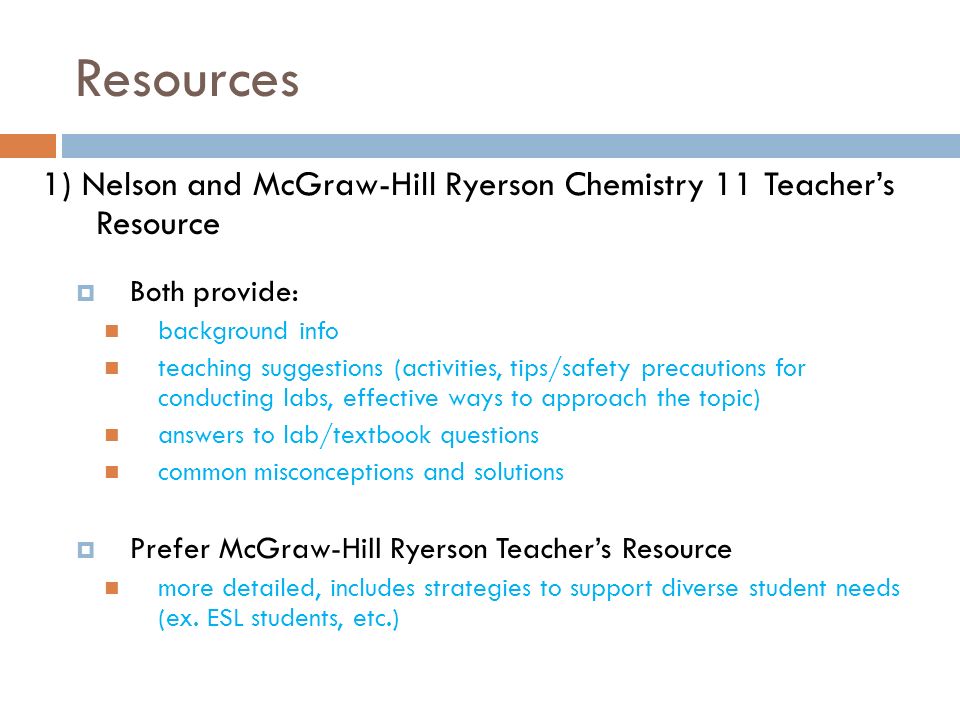 Resources

1) Nelson and McGraw-Hill Ryerson Chemistry 11 Teacher's Resource

Both provide:

background info

teaching suggestions (activities, tips/safety precautions for conducting labs, effective ways to approach the topic)

answers to lab/textbook questions

common misconceptions and solutions

Prefer McGraw-Hill Ryerson Teacher's Resource

more detailed, includes strategies to support diverse student needs (ex. ESL students, etc.)